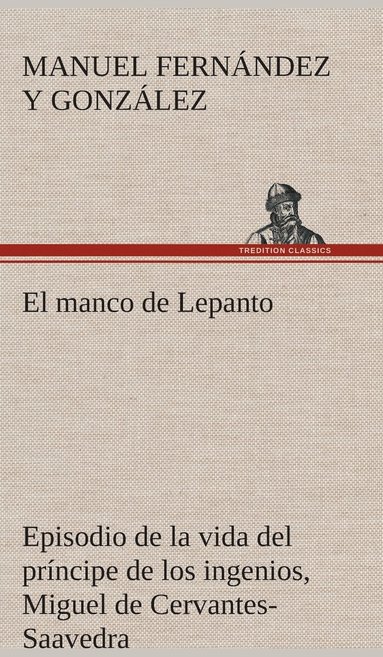 MANUEL FERNÁNDEZ Y GONZÁLEZ

TREDITION CLASSICS

El manco de Lepanto

Episodio de la vida del príncipe de los ingenios, Miguel de Cervantes-Saavedra